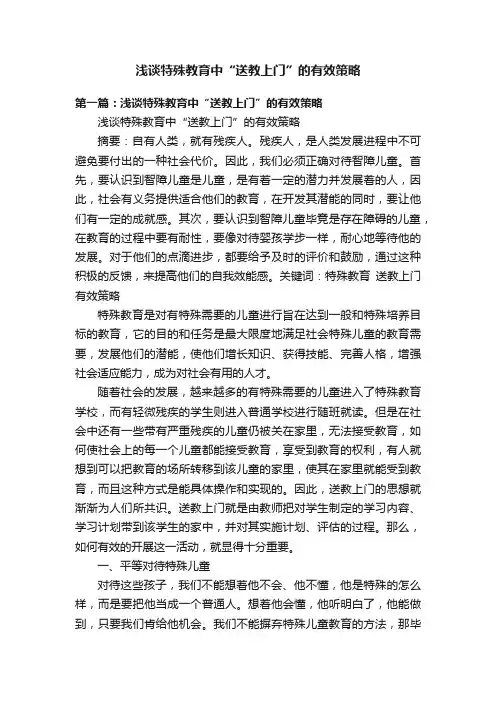 浅谈特殊教育中“送教上门”的有效策略

第一篇：浅谈特殊教育中“送教上门”的有效策略

浅谈特殊教育中“送教上门”的有效策略

摘要：自有人类，就有残疾人。残疾人，是人类发展进程中不可避免要付出的一种社会代价。因此，我们必须正确对待智障儿童。首先，要认识到智障儿童是儿童，是有着一定的潜力并发展着的人，因此，社会有义务提供适合他们的教育，在开发其潜能的同时，要让他们有一定的成就感。其次，要认识到智障儿童毕竟是存在障碍的儿童，在教育的过程中要有耐性，要像对待婴孩学步一样，耐心地等待他的发展。对于他们的点滴进步，都要给予及时的评价和鼓励，通过这种积极的反馈，来提高他们的自我效能感。关键词：特殊教育 送教上门 有效策略

特殊教育是对有特殊需要的儿童进行旨在达到一般和特殊培养目标的教育，它的目的和任务是最大限度地满足社会特殊儿童的教育需要，发展他们的潜能，使他们增长知识、获得技能、完善人格，增强社会适应能力，成为对社会有用的人才。

随着社会的发展，越来越多的有特殊需要的儿童进入了特殊教育学校，而有轻微残疾的学生则进入普通学校进行随班就读。但是在社会中还有一些带有严重残疾的儿童仍被关在家里，无法接受教育，如何使社会上的每一个儿童都能接受教育，享受到教育的权利，有人就想到可以把教育的场所转移到该儿童的家里，使其在家里就能受到教育，而且这种方式是能具体操作和实现的。因此，送教上门的思想就渐渐为人们所共识。送教上门就是由教师把对学生制定的学习内容、学习计划带到该学生的家中，并对其实施计划、评估的过程。那么，如何有效的开展这一活动，就显得十分重要。

一、平等对待特殊儿童

对待这些孩子，我们不能想着他不会、他不懂，他是特殊的怎么样，而是要把他当成一个普通人。想着他会懂，他听明白了，他能做到，只要我们肯给他机会。我们不能摒弃特殊儿童教育的方法，那毕